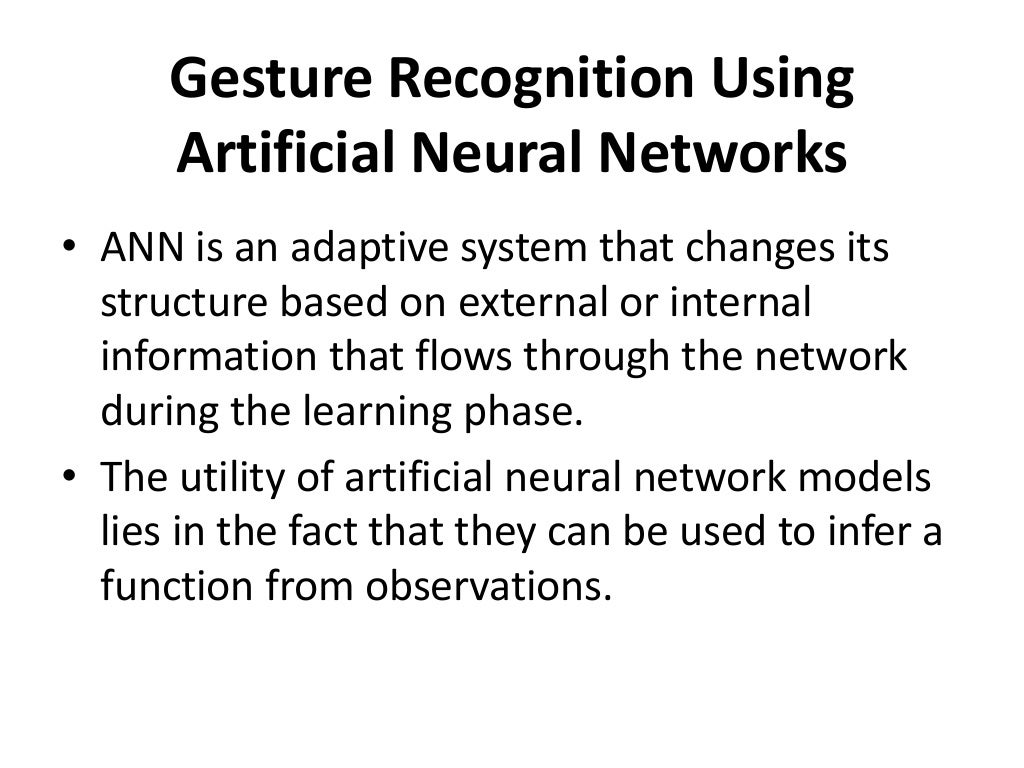 Gesture Recognition Using Artificial Neural Networks

• ANN is an adaptive system that changes its structure based on external or internal information that flows through the network during the learning phase.
• The utility of artificial neural network models lies in the fact that they can be used to infer a function from observations.